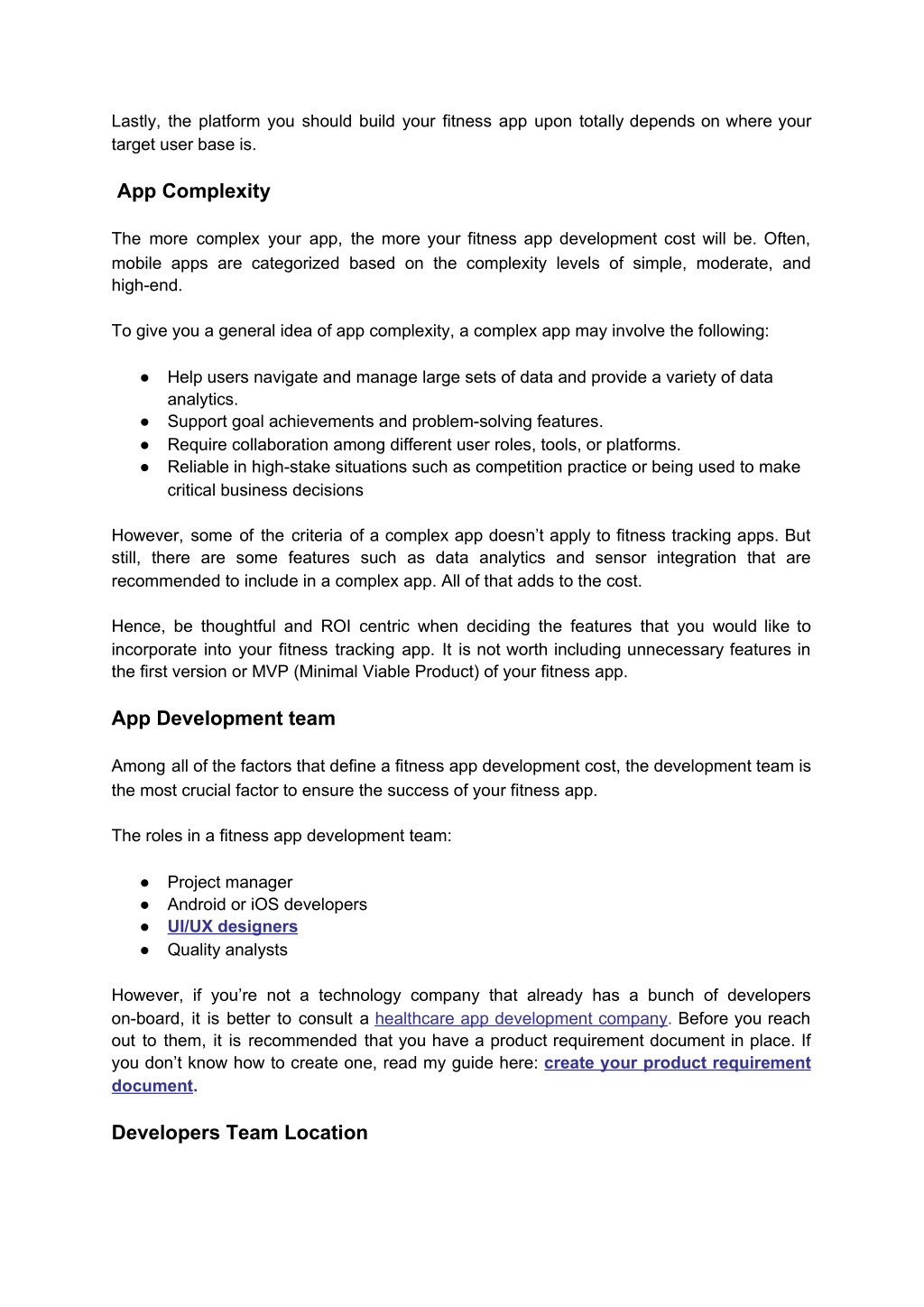 Lastly, the platform you should build your fitness app upon totally depends on where your target user base is.

App Complexity

The more complex your app, the more your fitness app development cost will be. Often, mobile apps are categorized based on the complexity levels of simple, moderate, and high-end.

To give you a general idea of app complexity, a complex app may involve the following:

● Help users navigate and manage large sets of data and provide a variety of data analytics.
● Support goal achievements and problem-solving features.
● Require collaboration among different user roles, tools, or platforms.
● Reliable in high-stake situations such as competition practice or being used to make critical business decisions

However, some of the criteria of a complex app doesn't apply to fitness tracking apps. But still, there are some features such as data analytics and sensor integration that are recommended to include in a complex app. All of that adds to the cost.

Hence, be thoughtful and ROI centric when deciding the features that you would like to incorporate into your fitness tracking app. It is not worth including unnecessary features in the first version or MVP (Minimal Viable Product) of your fitness app.

App Development team

Among all of the factors that define a fitness app development cost, the development team is the most crucial factor to ensure the success of your fitness app.

The roles in a fitness app development team:

● Project manager
● Android or iOS developers
● UI/UX designers
● Quality analysts

However, if you're not a technology company that already has a bunch of developers on-board, it is better to consult a healthcare app development company. Before you reach out to them, it is recommended that you have a product requirement document in place. If you don't know how to create one, read my guide here: create your product requirement document.

Developers Team Location